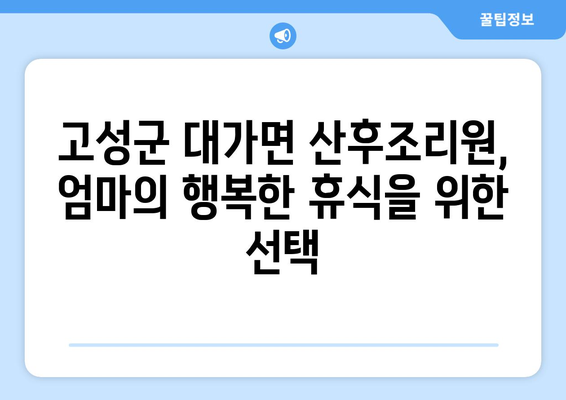 꿀팁정보

고성군 대가면 산후조리원, 엄마의 행복한 휴식을 위한 선택